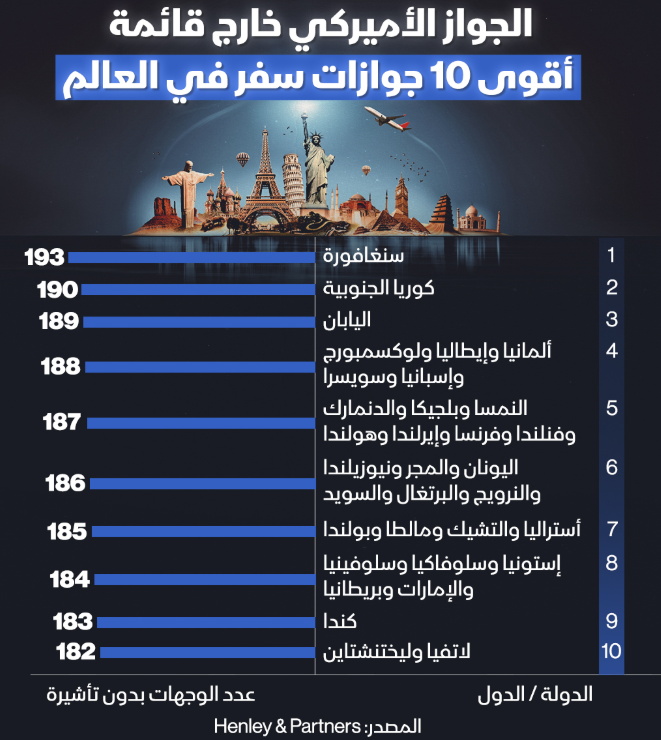 الجواز الأميركي خارج قائمة
أقوى 10 جوازات سفر في العالم

| | | |
|---|---|---|
| 1 | سنغافورة | 193 |
| 2 | كوريا الجنوبية | 190 |
| 3 | اليابان | 189 |
| 4 | ألمانيا وإيطاليا ولوكسمبورج وإسبانيا وسويسرا | 188 |
| 5 | النمسا وبلجيكا والدنمارك وفنلندا وفرنسا وإيرلندا وهولندا | 187 |
| 6 | اليونان والمجر ونيوزيلندا والنرويج والبرتغال والسويد | 186 |
| 7 | أستراليا والتشيك ومالطا وبولندا | 185 |
| 8 | إستونيا وسلوفاكيا وسلوفينيا والإمارات وبريطانيا | 184 |
| 9 | كندا | 183 |
| 10 | لاتفيا وليختنشتاين | 182 |

الدولة / الدول
عدد الوجهات بدون تأشيرة

المصدر: Henley & Partners